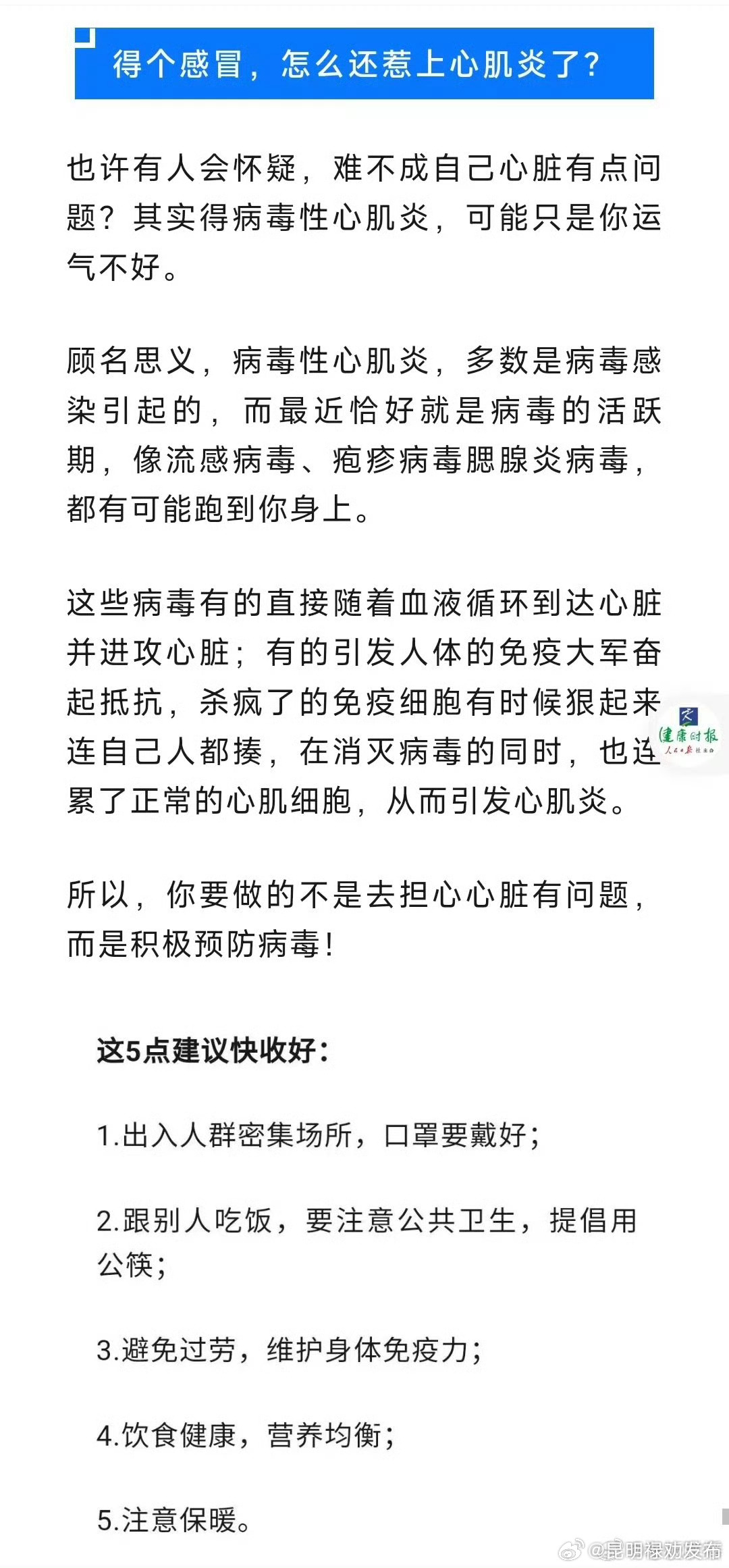 得个感冒，怎么还惹上心肌炎了？

也许有人会怀疑，难不成自己心脏有点问题？其实得病毒性心肌炎，可能只是你运气不好。

顾名思义，病毒性心肌炎，多数是病毒感染引起的，而最近恰好就是病毒的活跃期，像流感病毒、疱疹病毒腮腺炎病毒，都有可能跑到你身上。

这些病毒有的直接随着血液循环到达心脏并进攻心脏；有的引发人体的免疫大军奋起抵抗，杀疯了的免疫细胞有时候狠起来连自己人都揍，在消灭病毒的同时，也连累了正常的心肌细胞，从而引发心肌炎。

健康时报
人民日报社主办

所以，你要做的不是去担心心脏有问题，而是积极预防病毒！

这5点建议快收好：

1.出入人群密集场所，口罩要戴好；

2.跟别人吃饭，要注意公共卫生，提倡用公筷；

3.避免过劳，维护身体免疫力；

4.饮食健康，营养均衡；

5.注意保暖。

@昆明禄劝发布